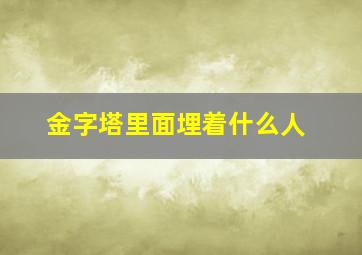 金字塔里面埋着什么人